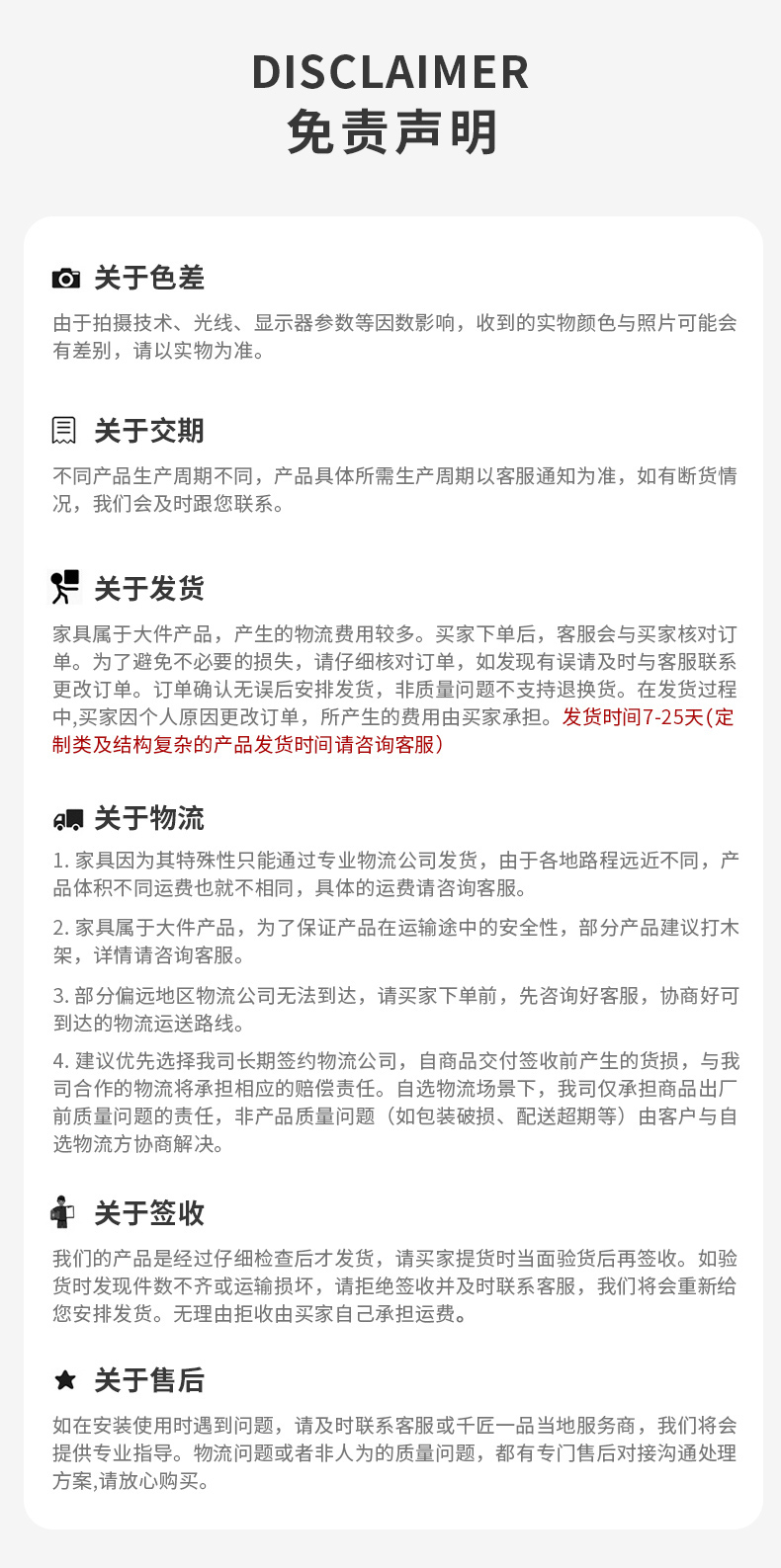 DISCLAIMER
免责声明

关于色差

由于拍摄技术、光线、显示器参数等因数影响，收到的实物颜色与照片可能会有差别，请以实物为准。

关于交期

不同产品生产周期不同，产品具体所需生产周期以客服通知为准，如有断货情况，我们会及时跟您联系。

关于发货

家具属于大件产品，产生的物流费用较多。买家下单后，客服会与买家核对订单。为了避免不必要的损失，请仔细核对订单，如发现有误请及时与客服联系更改订单。订单确认无误后安排发货，非质量问题不支持退换货。在发货过程中,买家因个人原因更改订单，所产生的费用由买家承担。发货时间7-25天(定制类及结构复杂的产品发货时间请咨询客服)

关于物流

1. 家具因为其特殊性只能通过专业物流公司发货，由于各地路程远近不同，产品体积不同运费也就不相同，具体的运费请咨询客服。

2. 家具属于大件产品，为了保证产品在运输途中的安全性，部分产品建议打木架，详情请咨询客服。

3. 部分偏远地区物流公司无法到达，请买家下单前，先咨询好客服，协商好可到达的物流运送路线。

4. 建议优先选择我司长期签约物流公司，自商品交付签收前产生的货损，与我司合作的物流将承担相应的赔偿责任。自选物流场景下，我司仅承担商品出厂前质量问题的责任，非产品质量问题（如包装破损、配送超期等）由客户与自选物流方协商解决。

关于签收

我们的产品是经过仔细检查后才发货，请买家提货时当面验货后再签收。如验货时发现件数不齐或运输损坏，请拒绝签收并及时联系客服，我们将会重新给您安排发货。无理由拒收由买家自己承担运费。

关于售后

如在安装使用时遇到问题，请及时联系客服或千匠一品当地服务商，我们将会提供专业指导。物流问题或者非人为的质量问题，都有专门售后对接沟通处理方案,请放心购买。